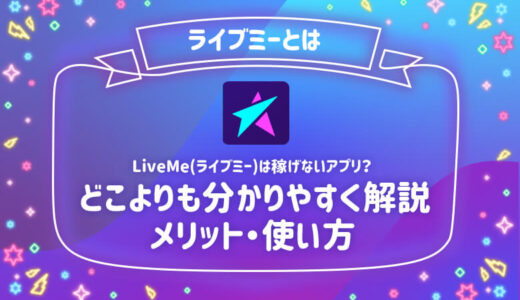 ライブミーとは

LiveMe(ライブミー)は稼げないアプリ?
どこよりも分かりやすく解説
メリット・使い方